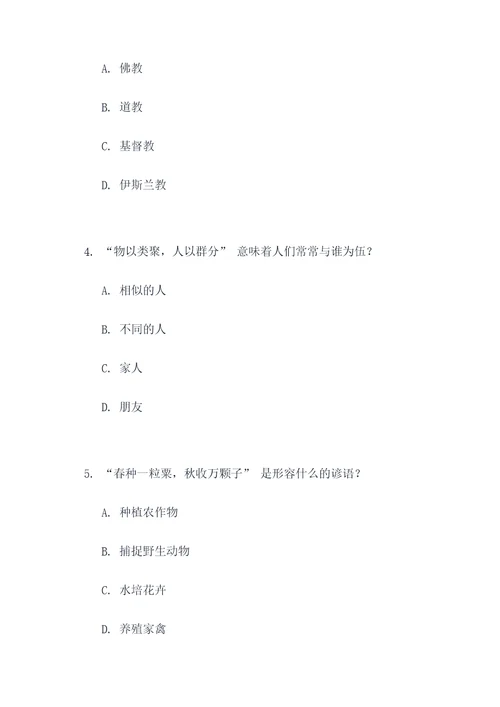 A. 佛教

B. 道教

C. 基督教

D. 伊斯兰教

4. “物以类聚，人以群分” 意味着人们常常与谁为伍？

A. 相似的人

B. 不同的人

C. 家人

D. 朋友

5. “春种一粒粟，秋收万颗子” 是形容什么的谚语？

A. 种植农作物

B. 捕捉野生动物

C. 水培花卉

D. 养殖家禽